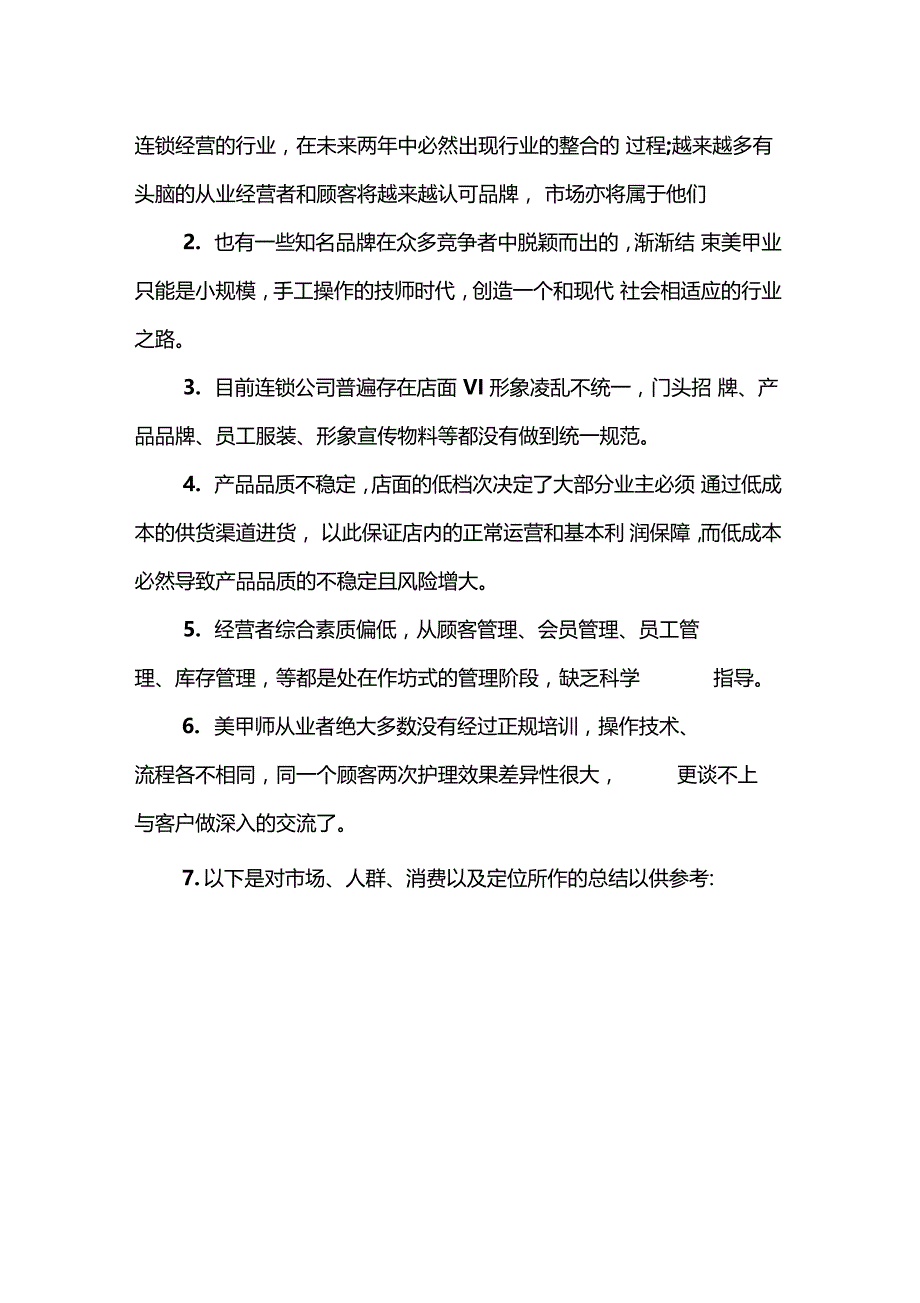 连锁经营的行业，在未来两年中必然出现行业的整合的 过程;越来越多有头脑的从业经营者和顾客将越来越认可品牌， 市场亦将属于他们

2. 也有一些知名品牌在众多竞争者中脱颖而出的，渐渐结 束美甲业只能是小规模，手工操作的技师时代，创造一个和现代 社会相适应的行业之路。

3. 目前连锁公司普遍存在店面 VI 形象凌乱不统一，门头招 牌、产品品牌、员工服装、形象宣传物料等都没有做到统一规范。

4. 产品品质不稳定，店面的低档次决定了大部分业主必须 通过低成本的供货渠道进货， 以此保证店内的正常运营和基本利 润保障，而低成本必然导致产品品质的不稳定且风险增大。

5. 经营者综合素质偏低，从顾客管理、会员管理、员工管理、库存管理，等都是处在作坊式的管理阶段，缺乏科学 指导。

6. 美甲师从业者绝大多数没有经过正规培训，操作技术、流程各不相同，同一个顾客两次护理效果差异性很大， 更谈不上与客户做深入的交流了。

7. 以下是对市场、人群、消费以及定位所作的总结以供参考: